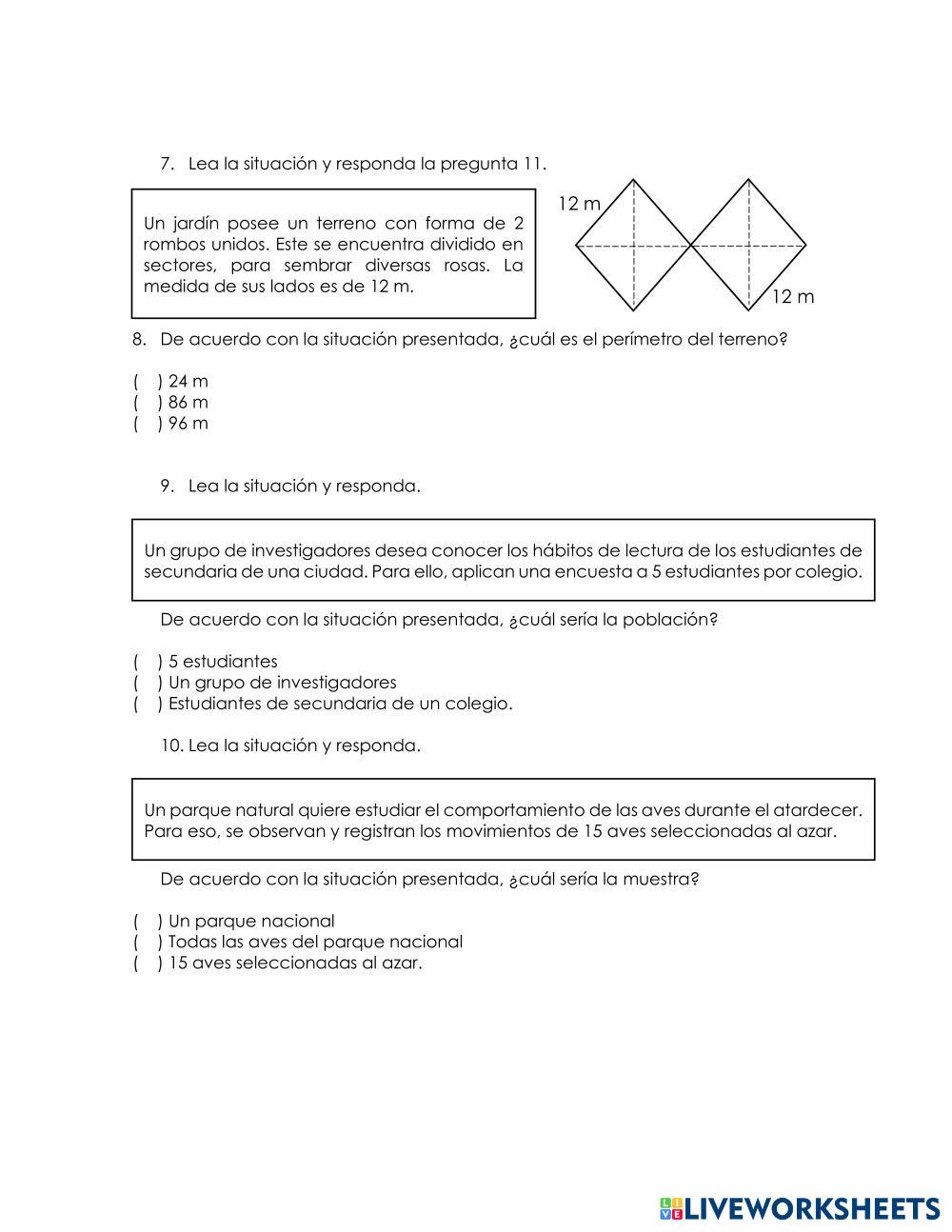 7. Lea la situación y responda la pregunta 11.

Un jardín posee un terreno con forma de 2 rombos unidos. Este se encuentra dividido en sectores, para sembrar diversas rosas. La medida de sus lados es de 12 m.

12 m

12 m

8. De acuerdo con la situación presentada, ¿cuál es el perímetro del terreno?

( ) 24 m
( ) 86 m
( ) 96 m

9. Lea la situación y responda.

Un grupo de investigadores desea conocer los hábitos de lectura de los estudiantes de secundaria de una ciudad. Para ello, aplican una encuesta a 5 estudiantes por colegio.

De acuerdo con la situación presentada, ¿cuál sería la población?

( ) 5 estudiantes
( ) Un grupo de investigadores
( ) Estudiantes de secundaria de un colegio.

10. Lea la situación y responda.

Un parque natural quiere estudiar el comportamiento de las aves durante el atardecer. Para eso, se observan y registran los movimientos de 15 aves seleccionadas al azar.

De acuerdo con la situación presentada, ¿cuál sería la muestra?

( ) Un parque nacional
( ) Todas las aves del parque nacional
( ) 15 aves seleccionadas al azar.

LIVEWORKSHEETS